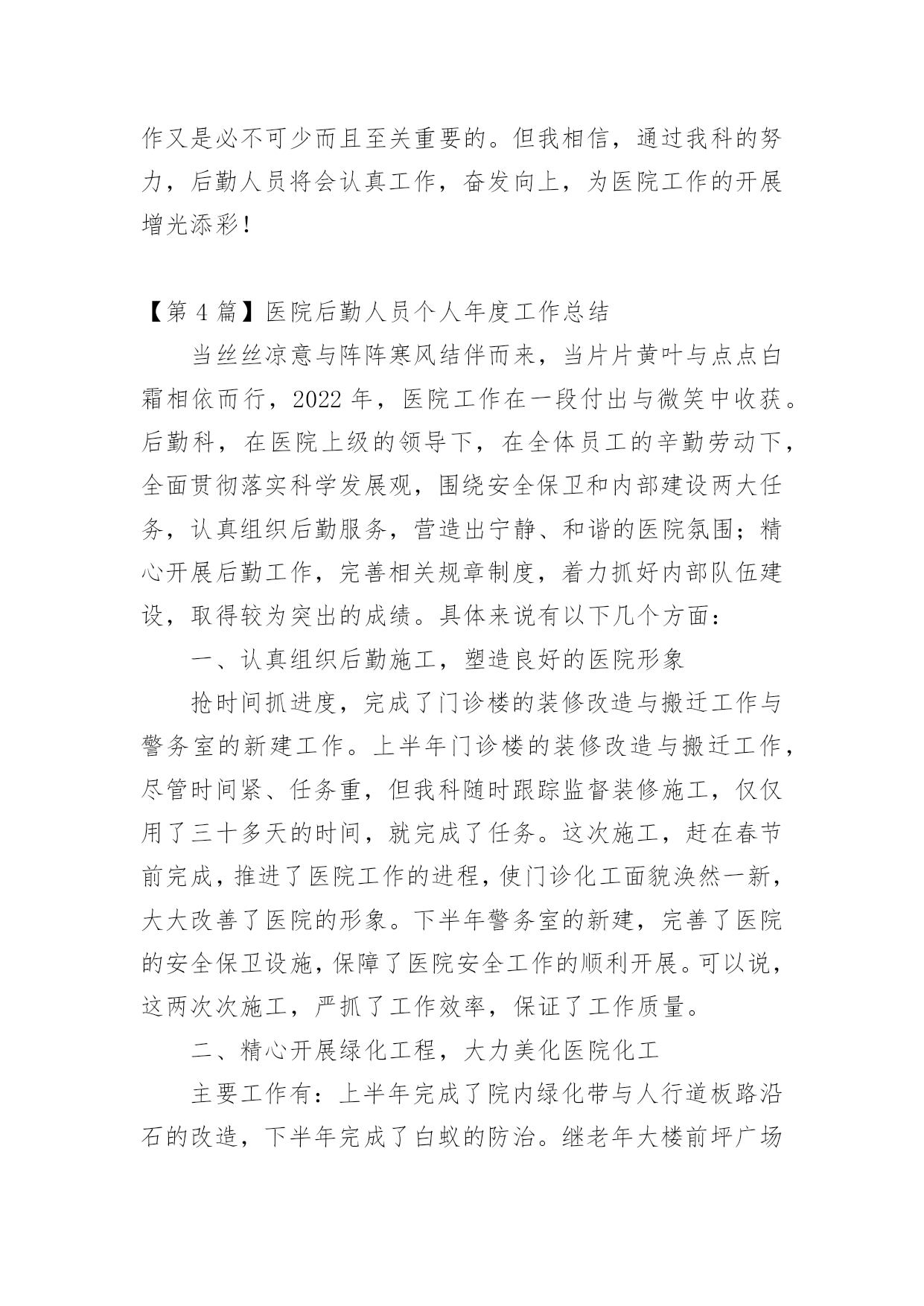 作又是必不可少而且至关重要的。但我相信，通过我科的努力，后勤人员将会认真工作，奋发向上，为医院工作的开展增光添彩！

【第 4 篇】医院后勤人员个人年度工作总结

当丝丝凉意与阵阵寒风结伴而来，当片片黄叶与点点白霜相依而行，2022 年，医院工作在一段付出与微笑中收获。后勤科，在医院上级的领导下，在全体员工的辛勤劳动下，全面贯彻落实科学发展观，围绕安全保卫和内部建设两大任务，认真组织后勤服务，营造出宁静、和谐的医院氛围；精心开展后勤工作，完善相关规章制度，着力抓好内部队伍建设，取得较为突出的成绩。具体来说有以下几个方面：

一、认真组织后勤施工，塑造良好的医院形象

抢时间抓进度，完成了门诊楼的装修改造与搬迁工作与警务室的新建工作。上半年门诊楼的装修改造与搬迁工作，尽管时间紧、任务重，但我科随时跟踪监督装修施工，仅仅用了三十多天的时间，就完成了任务。这次施工，赶在春节前完成，推进了医院工作的进程，使门诊化工面貌涣然一新，大大改善了医院的形象。下半年警务室的新建，完善了医院的安全保卫设施，保障了医院安全工作的顺利开展。可以说，这两次次施工，严抓了工作效率，保证了工作质量。

二、精心开展绿化工程，大力美化医院化工

主要工作有：上半年完成了院内绿化带与人行道板路沿石的改造，下半年完成了白蚁的防治。继老年大楼前坪广场